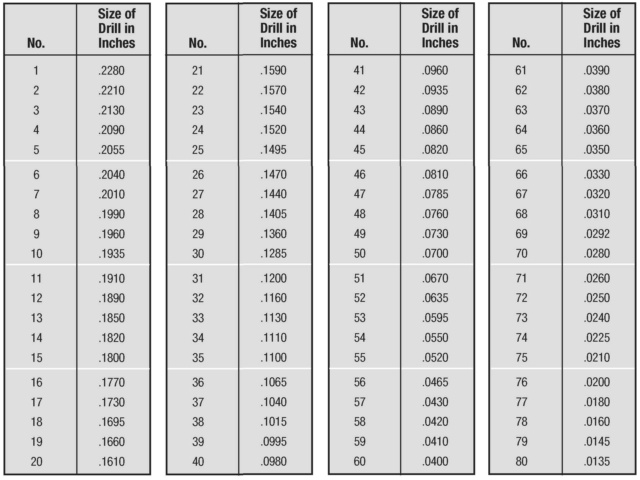 | No. | Size of Drill in Inches |
|---|---|
| 1 | .2280 |
| 2 | .2210 |
| 3 | .2130 |
| 4 | .2090 |
| 5 | .2055 |
| 6 | .2040 |
| 7 | .2010 |
| 8 | .1990 |
| 9 | .1960 |
| 10 | .1935 |
| 11 | .1910 |
| 12 | .1890 |
| 13 | .1850 |
| 14 | .1820 |
| 15 | .1800 |
| 16 | .1770 |
| 17 | .1730 |
| 18 | .1695 |
| 19 | .1660 |
| 20 | .1610 |

| No. | Size of Drill in Inches |
|---|---|
| 21 | .1590 |
| 22 | .1570 |
| 23 | .1540 |
| 24 | .1520 |
| 25 | .1495 |
| 26 | .1470 |
| 27 | .1440 |
| 28 | .1405 |
| 29 | .1360 |
| 30 | .1285 |
| 31 | .1200 |
| 32 | .1160 |
| 33 | .1130 |
| 34 | .1110 |
| 35 | .1100 |
| 36 | .1065 |
| 37 | .1040 |
| 38 | .1015 |
| 39 | .0995 |
| 40 | .0980 |

| No. | Size of Drill in Inches |
|---|---|
| 41 | .0960 |
| 42 | .0935 |
| 43 | .0890 |
| 44 | .0860 |
| 45 | .0820 |
| 46 | .0810 |
| 47 | .0785 |
| 48 | .0760 |
| 49 | .0730 |
| 50 | .0700 |
| 51 | .0670 |
| 52 | .0635 |
| 53 | .0595 |
| 54 | .0550 |
| 55 | .0520 |
| 56 | .0465 |
| 57 | .0430 |
| 58 | .0420 |
| 59 | .0410 |
| 60 | .0400 |

| No. | Size of Drill in Inches |
|---|---|
| 61 | .0390 |
| 62 | .0380 |
| 63 | .0370 |
| 64 | .0360 |
| 65 | .0350 |
| 66 | .0330 |
| 67 | .0320 |
| 68 | .0310 |
| 69 | .0292 |
| 70 | .0280 |
| 71 | .0260 |
| 72 | .0250 |
| 73 | .0240 |
| 74 | .0225 |
| 75 | .0210 |
| 76 | .0200 |
| 77 | .0180 |
| 78 | .0160 |
| 79 | .0145 |
| 80 | .0135 |